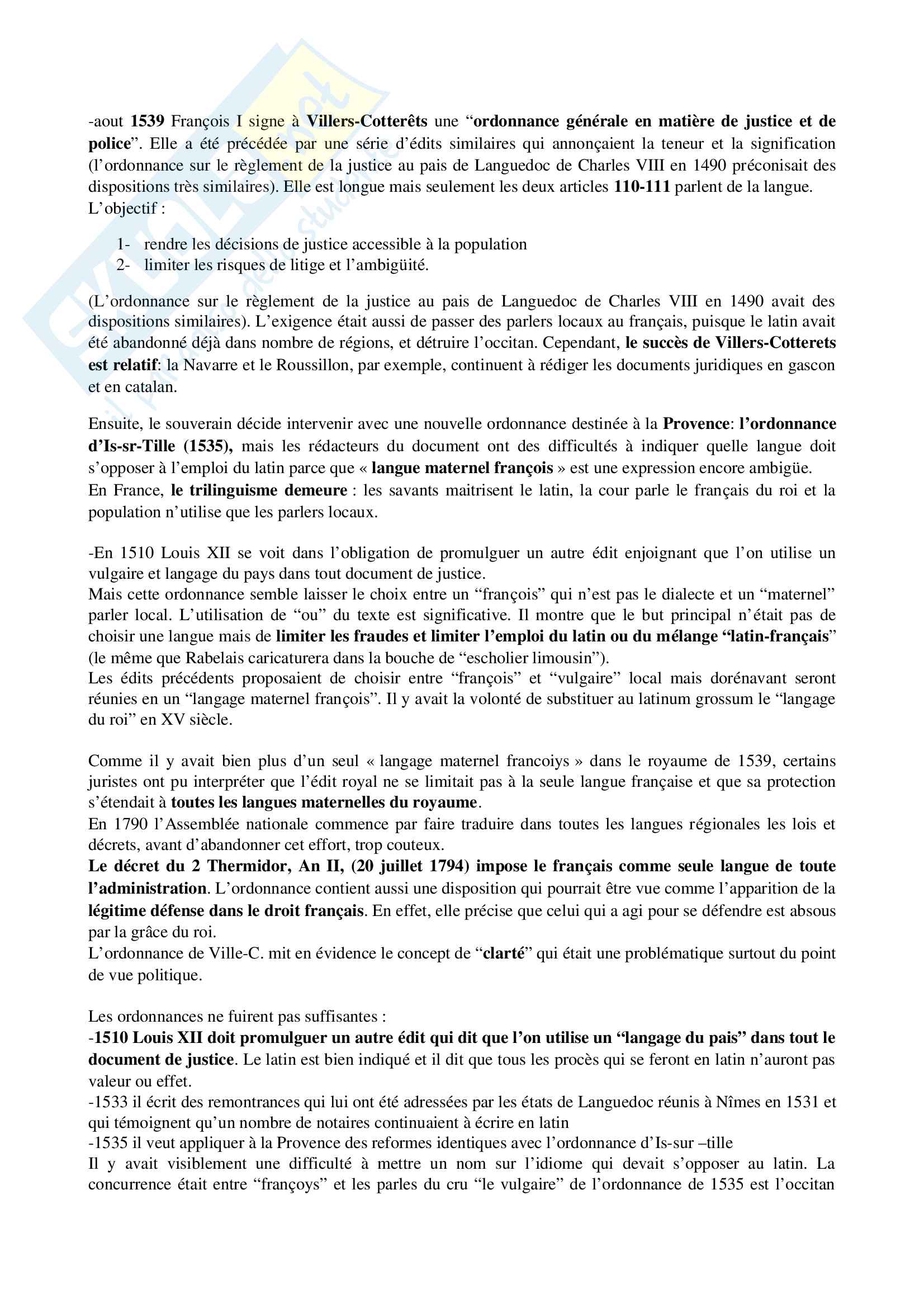 -aout 1539 François I signe à Villers-Cotterêts une “ordonnance générale en matière de justice et de police”. Elle a été précédée par une série d’édits similaires qui annonçaient la teneur et la signification (l’ordonnance sur le règlement de la justice au pais de Languedoc de Charles VIII en 1490 préconisait des dispositions très similaires). Elle est longue mais seulement les deux articles 110-111 parlent de la langue.
L’objectif :

1- rendre les décisions de justice accessible à la population
2- limiter les risques de litige et l’ambigüité.

(L’ordonnance sur le règlement de la justice au pais de Languedoc de Charles VIII en 1490 avait des dispositions similaires). L’exigence était aussi de passer des parlers locaux au français, puisque le latin avait été abandonné déjà dans nombre de régions, et détruire l’occitan. Cependant, le succès de Villers-Cotterets est relatif: la Navarre et le Roussillon, par exemple, continuent à rédiger les documents juridiques en gascon et en catalan.

Ensuite, le souverain décide intervenir avec une nouvelle ordonnance destinée à la Provence: l’ordonnance d’Is-sr-Tille (1535), mais les rédacteurs du document ont des difficultés à indiquer quelle langue doit s’opposer à l’emploi du latin parce que « langue maternel françois » est une expression encore ambigüe.
En France, le trilinguisme demeure : les savants maitrisent le latin, la cour parle le français du roi et la population n’utilise que les parlers locaux.

-En 1510 Louis XII se voit dans l’obligation de promulguer un autre édit enjoignant que l’on utilise un vulgaire et langage du pays dans tout document de justice.
Mais cette ordonnance semble laisser le choix entre un “françois” qui n’est pas le dialecte et un “maternel” parler local. L’utilisation de “ou” du texte est significative. Il montre que le but principal n’était pas de choisir une langue mais de limiter les fraudes et limiter l’emploi du latin ou du mélange “latin-français” (le même que Rabelais caricaturera dans la bouche de “escholier limousin”).
Les édits précédents proposaient de choisir entre “françois” et “vulgaire” local mais dorénavant seront réunies en un “langage maternel françois”. Il y avait la volonté de substituer au latinum grossum le “langage du roi” en XV siècle.

Comme il y avait bien plus d’un seul « langage maternel francoiys » dans le royaume de 1539, certains juristes ont pu interpréter que l’édit royal ne se limitait pas à la seule langue française et que sa protection s’étendait à toutes les langues maternelles du royaume.
En 1790 l’Assemblée nationale commence par faire traduire dans toutes les langues régionales les lois et décrets, avant d’abandonner cet effort, trop couteux.
Le décret du 2 Thermidor, An II, (20 juillet 1794) impose le français comme seule langue de toute l’administration. L’ordonnance contient aussi une disposition qui pourrait être vue comme l’apparition de la légitime défense dans le droit français. En effet, elle précise que celui qui a agi pour se défendre est absous par la grâce du roi.
L’ordonnance de Ville-C. mit en évidence le concept de “clarté” qui était une problématique surtout du point de vue politique.

Les ordonnances ne fuirent pas suffisantes :
-1510 Louis XII doit promulguer un autre édit qui dit que l’on utilise un “langage du pais” dans tout le document de justice. Le latin est bien indiqué et il dit que tous les procès qui se feront en latin n’auront pas valeur ou effet.
-1533 il écrit des remontrances qui lui ont été adressées par les états de Languedoc réunis à Nîmes en 1531 et qui témoignent qu’un nombre de notaires continuaient à écrire en latin
-1535 il veut appliquer à la Provence des reformes identiques avec l’ordonnance d’Is-sur –tille
Il y avait visiblement une difficulté à mettre un nom sur l’idiome qui devait s’opposer au latin. La concurrence était entre “françoys” et les parles du cru “le vulgaire” de l’ordonnance de 1535 est l’occitan